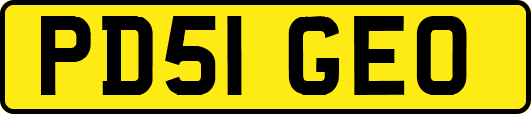 PD51 GEO